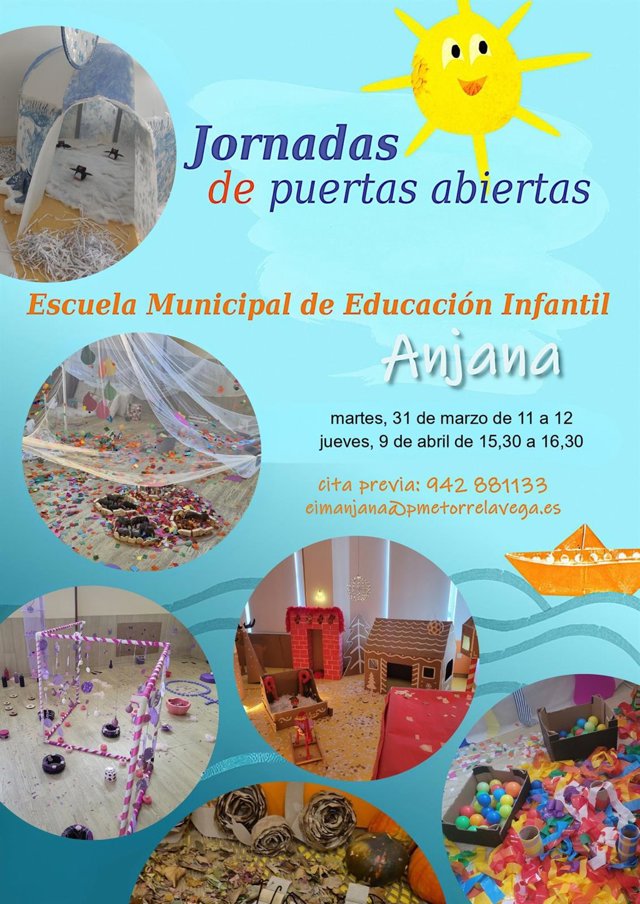 Jornadas
de puertas abiertas

Escuela Municipal de Educación Infantil

Anjana

martes, 31 de marzo de 11 a 12
jueves, 9 de abril de 15,30 a 16,30

cita previa: 942 881133
eimanjana@pmetorrelavega.es